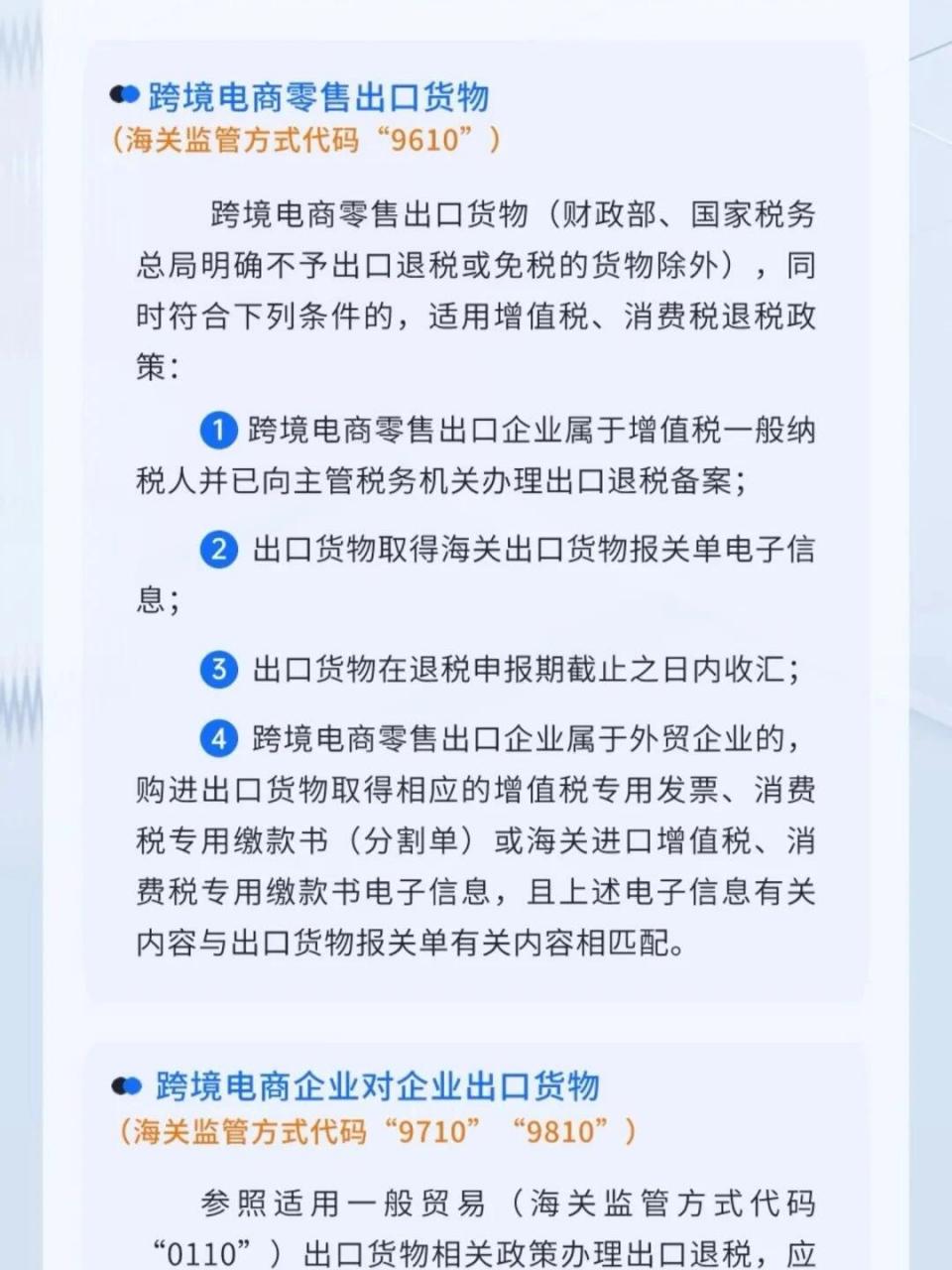 跨境电商零售出口货物
（海关监管方式代码“9610”）

跨境电商零售出口货物（财政部、国家税务总局明确不予出口退税或免税的货物除外），同时符合下列条件的，适用增值税、消费税退税政策：

1 跨境电商零售出口企业属于增值税一般纳税人并已向主管税务机关办理出口退税备案；

2 出口货物取得海关出口货物报关单电子信息；

3 出口货物在退税申报期截止之日内收汇；

4 跨境电商零售出口企业属于外贸企业的，购进出口货物取得相应的增值税专用发票、消费税专用缴款书（分割单）或海关进口增值税、消费税专用缴款书电子信息，且上述电子信息有关内容与出口货物报关单有关内容相匹配。

跨境电商企业对企业出口货物
（海关监管方式代码“9710”“9810”）

参照适用一般贸易（海关监管方式代码“0110”）出口货物相关政策办理出口退税，应